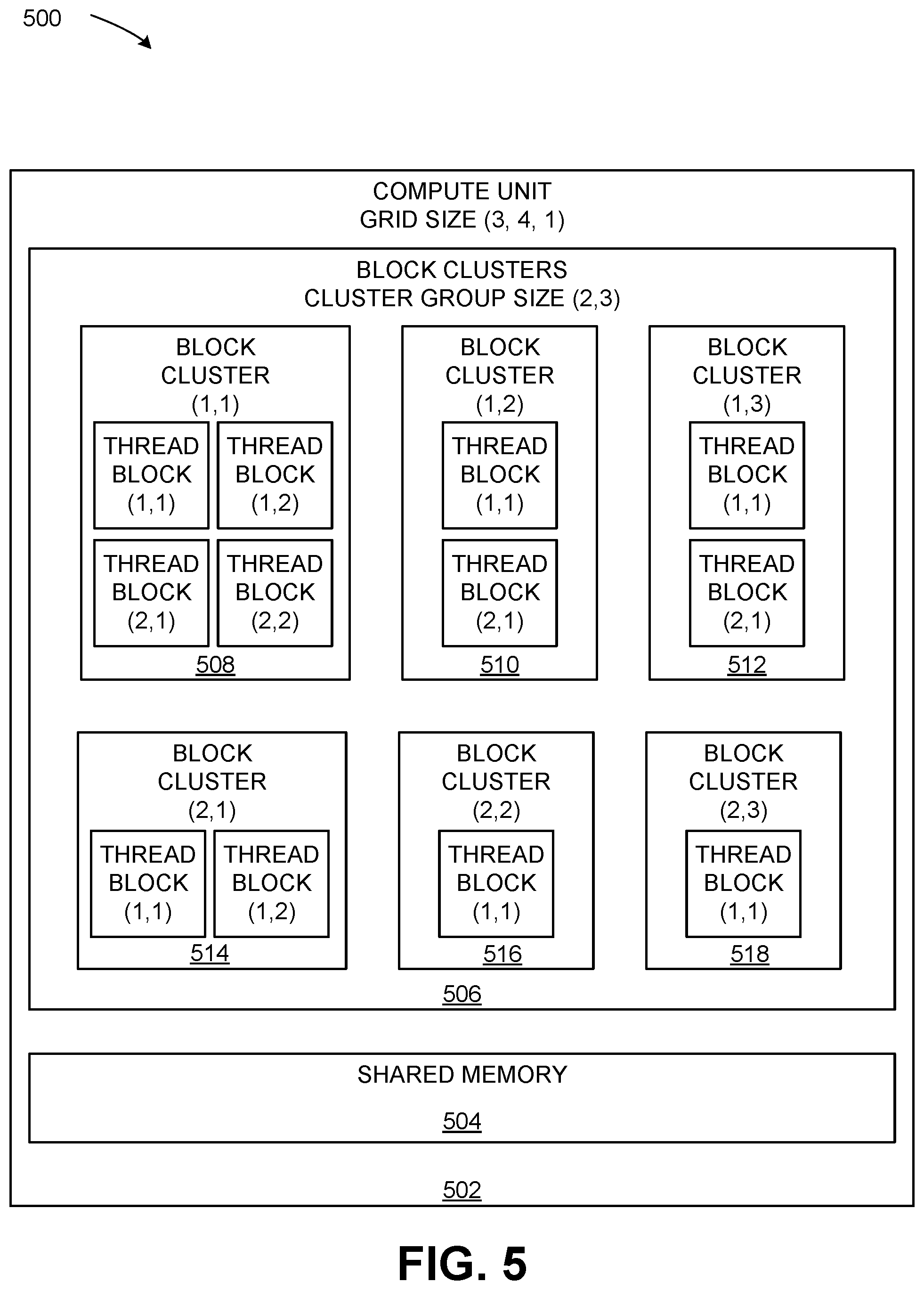 500

COMPUTE UNIT
GRID SIZE (3, 4, 1)

BLOCK CLUSTERS
CLUSTER GROUP SIZE (2,3)

BLOCK CLUSTER (1,1)
THREAD BLOCK (1,1)
THREAD BLOCK (1,2)
THREAD BLOCK (2,1)
THREAD BLOCK (2,2)
508

BLOCK CLUSTER (1,2)
THREAD BLOCK (1,1)
THREAD BLOCK (2,1)
510

BLOCK CLUSTER (1,3)
THREAD BLOCK (1,1)
THREAD BLOCK (2,1)
512

BLOCK CLUSTER (2,1)
THREAD BLOCK (1,1)
THREAD BLOCK (1,2)
514

BLOCK CLUSTER (2,2)
THREAD BLOCK (1,1)
516

BLOCK CLUSTER (2,3)
THREAD BLOCK (1,1)
518

506

SHARED MEMORY
504

502

FIG. 5